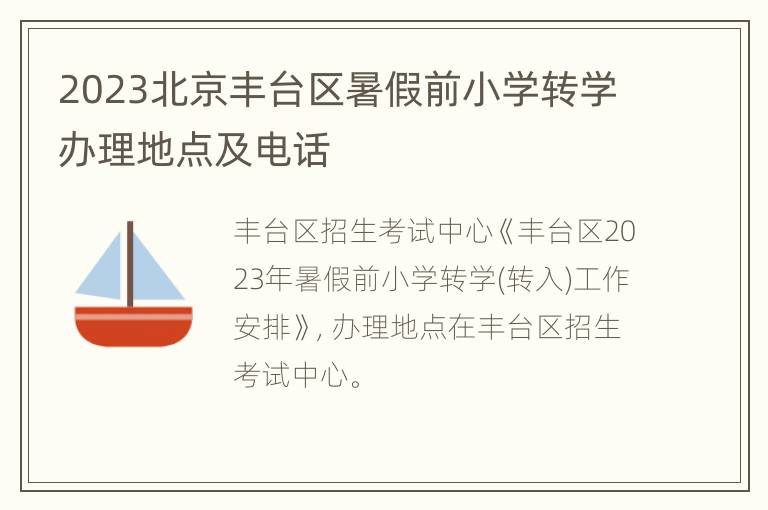 2023北京丰台区暑假前小学转学办理地点及电话

丰台区招生考试中心《丰台区2023年暑假前小学转学(转入)工作安排》, 办理地点在丰台区招生考试中心。